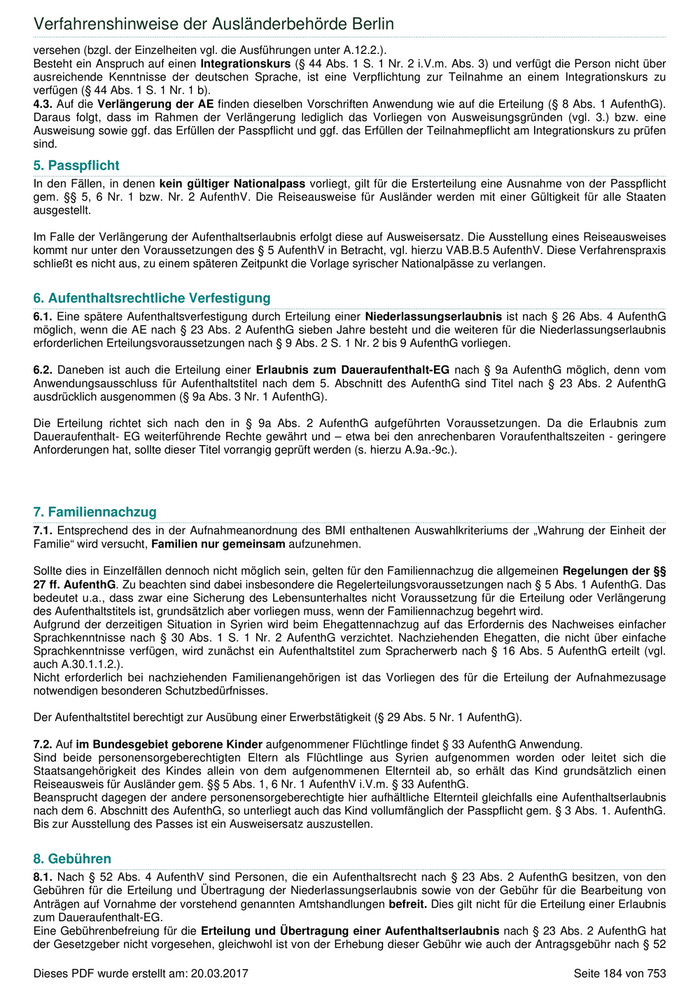 Verfahrenshinweise der Ausländerbehörde Berlin

versehen (bzgl. der Einzelheiten vgl. die Ausführungen unter A.12.2.).
Besteht ein Anspruch auf einen **Integrationskurs** (§ 44 Abs. 1 S. 1 Nr. 2 i.V.m. Abs. 3) und verfügt die Person nicht über ausreichende Kenntnisse der deutschen Sprache, ist eine Verpflichtung zur Teilnahme an einem Integrationskurs zu verfügen (§ 44 Abs. 1 S. 1 Nr. 1 b).
**4.3.** Auf die **Verlängerung der AE** finden dieselben Vorschriften Anwendung wie auf die Erteilung (§ 8 Abs. 1 AufenthG). Daraus folgt, dass im Rahmen der Verlängerung lediglich das Vorliegen von Ausweisungsgründen (vgl. 3.) bzw. eine Ausweisung sowie ggf. das Erfüllen der Passpflicht und ggf. das Erfüllen der Teilnahmepflicht am Integrationskurs zu prüfen sind.

5. Passpflicht

In den Fällen, in denen **kein gültiger Nationalpass** vorliegt, gilt für die Ersterteilung eine Ausnahme von der Passpflicht gem. §§ 5, 6 Nr. 1 bzw. Nr. 2 AufenthV. Die Reiseausweise für Ausländer werden mit einer Gültigkeit für alle Staaten ausgestellt.

Im Falle der Verlängerung der Aufenthaltserlaubnis erfolgt diese auf Ausweisersatz. Die Ausstellung eines Reiseausweises kommt nur unter den Voraussetzungen des § 5 AufenthV in Betracht, vgl. hierzu VAB.B.5 AufenthV. Diese Verfahrenspraxis schließt es nicht aus, zu einem späteren Zeitpunkt die Vorlage syrischer Nationalpässe zu verlangen.

6. Aufenthaltsrechtliche Verfestigung

**6.1.** Eine spätere Aufenthaltsverfestigung durch Erteilung einer **Niederlassungserlaubnis** ist nach § 26 Abs. 4 AufenthG möglich, wenn die AE nach § 23 Abs. 2 AufenthG sieben Jahre besteht und die weiteren für die Niederlassungserlaubnis erforderlichen Erteilungsvoraussetzungen nach § 9 Abs. 2 S. 1 Nr. 2 bis 9 AufenthG vorliegen.

**6.2.** Daneben ist auch die Erteilung einer **Erlaubnis zum Daueraufenthalt-EG** nach § 9a AufenthG möglich, denn vom Anwendungsausschluss für Aufenthaltstitel nach dem 5. Abschnitt des AufenthG sind Titel nach § 23 Abs. 2 AufenthG ausdrücklich ausgenommen (§ 9a Abs. 3 Nr. 1 AufenthG).

Die Erteilung richtet sich nach den in § 9a Abs. 2 AufenthG aufgeführten Voraussetzungen. Da die Erlaubnis zum Daueraufenthalt- EG weiterführende Rechte gewährt und – etwa bei den anrechenbaren Voraufenthaltszeiten - geringere Anforderungen hat, sollte dieser Titel vorrangig geprüft werden (s. hierzu A.9a.-9c.).

7. Familiennachzug

**7.1.** Entsprechend des in der Aufnahmeanordnung des BMI enthaltenen Auswahlkriteriums der „Wahrung der Einheit der Familie“ wird versucht, **Familien nur gemeinsam** aufzunehmen.

Sollte dies in Einzelfällen dennoch nicht möglich sein, gelten für den Familiennachzug die allgemeinen **Regelungen der §§ 27 ff. AufenthG**. Zu beachten sind dabei insbesondere die Regelerteilungsvoraussetzungen nach § 5 Abs. 1 AufenthG. Das bedeutet u.a., dass zwar eine Sicherung des Lebensunterhaltes nicht Voraussetzung für die Erteilung oder Verlängerung des Aufenthaltstitels ist, grundsätzlich aber vorliegen muss, wenn der Familiennachzug begehrt wird.
Aufgrund der derzeitigen Situation in Syrien wird beim Ehegattennachzug auf das Erfordernis des Nachweises einfacher Sprachkenntnisse nach § 30 Abs. 1 S. 1 Nr. 2 AufenthG verzichtet. Nachziehenden Ehegatten, die nicht über einfache Sprachkenntnisse verfügen, wird zunächst ein Aufenthaltstitel zum Spracherwerb nach § 16 Abs. 5 AufenthG erteilt (vgl. auch A.30.1.1.2.).
Nicht erforderlich bei nachziehenden Familienangehörigen ist das Vorliegen des für die Erteilung der Aufnahmezusage notwendigen besonderen Schutzbedürfnisses.

Der Aufenthaltstitel berechtigt zur Ausübung einer Erwerbstätigkeit (§ 29 Abs. 5 Nr. 1 AufenthG).

**7.2.** Auf **im Bundesgebiet geborene Kinder** aufgenommener Flüchtlinge findet § 33 AufenthG Anwendung.
Sind beide personensorgeberechtigten Eltern als Flüchtlinge aus Syrien aufgenommen worden oder leitet sich die Staatsangehörigkeit des Kindes allein von dem aufgenommenen Elternteil ab, so erhält das Kind grundsätzlich einen Reiseausweis für Ausländer gem. §§ 5 Abs. 1, 6 Nr. 1 AufenthV i.V.m. § 33 AufenthG.
Beansprucht dagegen der andere personensorgeberechtigte hier aufhältliche Elternteil gleichfalls eine Aufenthaltserlaubnis nach dem 6. Abschnitt des AufenthG, so unterliegt auch das Kind vollumfänglich der Passpflicht gem. § 3 Abs. 1. AufenthG. Bis zur Ausstellung des Passes ist ein Ausweisersatz auszustellen.

8. Gebühren

**8.1.** Nach § 52 Abs. 4 AufenthV sind Personen, die ein Aufenthaltsrecht nach § 23 Abs. 2 AufenthG besitzen, von den Gebühren für die Erteilung und Übertragung der Niederlassungserlaubnis sowie von der Gebühr für die Bearbeitung von Anträgen auf Vornahme der vorstehend genannten Amtshandlungen **befreit.** Dies gilt nicht für die Erteilung einer Erlaubnis zum Daueraufenthalt-EG.
Eine Gebührenbefreiung für die **Erteilung und Übertragung einer Aufenthaltserlaubnis** nach § 23 Abs. 2 AufenthG hat der Gesetzgeber nicht vorgesehen, gleichwohl ist von der Erhebung dieser Gebühr wie auch der Antragsgebühr nach § 52

Dieses PDF wurde erstellt am: 20.03.2017 Seite 184 von 753